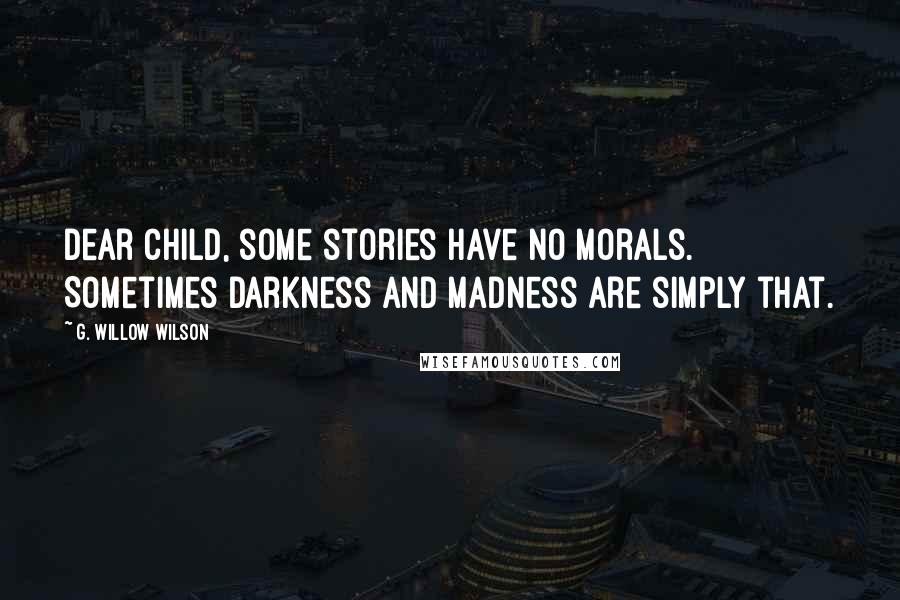 DEAR CHILD, SOME STORIES HAVE NO MORALS. SOMETIMES DARKNESS AND MADNESS ARE SIMPLY THAT.

~ G. WILLOW WILSON

WISEFAMOUSQUOTES.COM